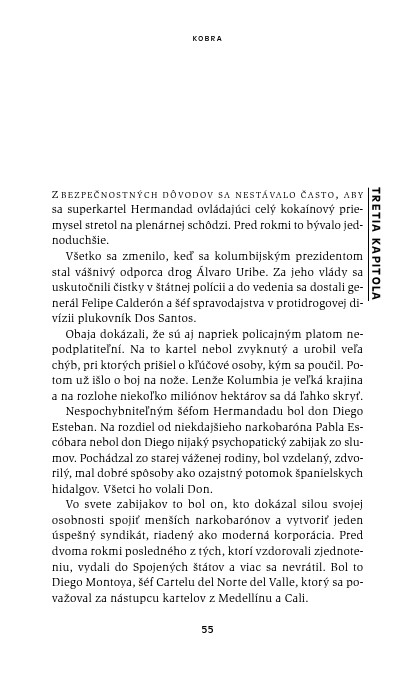 KOBRA

TRETIA KAPITOLA

Z BEZPEČNOSTNÝCH DÔVODOV SA NESTÁVALO ČASTO, ABY sa superkartel Hermandad ovládajúci celý kokaínový priemysel stretol na plenárnej schôdzi. Pred rokmi to bývalo jednoduchšie.

Všetko sa zmenilo, keď sa kolumbijským prezidentom stal vášnivý odporca drog Álvaro Uribe. Za jeho vlády sa uskutočnili čistky v štátnej polícii a do vedenia sa dostali generál Felipe Calderón a šéf spravodajstva v protidrogovej divízii plukovník Dos Santos.

Obaja dokázali, že sú aj napriek policajným platom nepodplatiteľní. Na to kartel nebol zvyknutý a urobil veľa chýb, pri ktorých prišiel o kľúčové osoby, kým sa poučil. Potom už išlo o boj na nože. Lenže Kolumbia je veľká krajina a na rozlohe niekoľko miliónov hektárov sa dá ľahko skryť.

Nespochybniteľným šéfom Hermandadu bol don Diego Esteban. Na rozdiel od niekdajšieho narkobaróna Pabla Escóbara nebol don Diego nijaký psychopatický zabijak zo slumov. Pochádzal zo starej váženej rodiny, bol vzdelaný, zdvorilý, mal dobré spôsoby ako ozajstný potomok španielskych hidalgov. Všetci ho volali Don.

Vo svete zabijakov to bol on, kto dokázal silou svojej osobnosti spojiť menších narkobarónov a vytvoriť jeden úspešný syndikát, riadený ako moderná korporácia. Pred dvoma rokmi posledného z tých, ktorí vzdorovali zjednoteniu, vydali do Spojených štátov a viac sa nevrátil. Bol to Diego Montoya, šéf Cartelu del Norte del Valle, ktorý sa považoval za nástupcu kartelov z Medellínu a Cali.

55